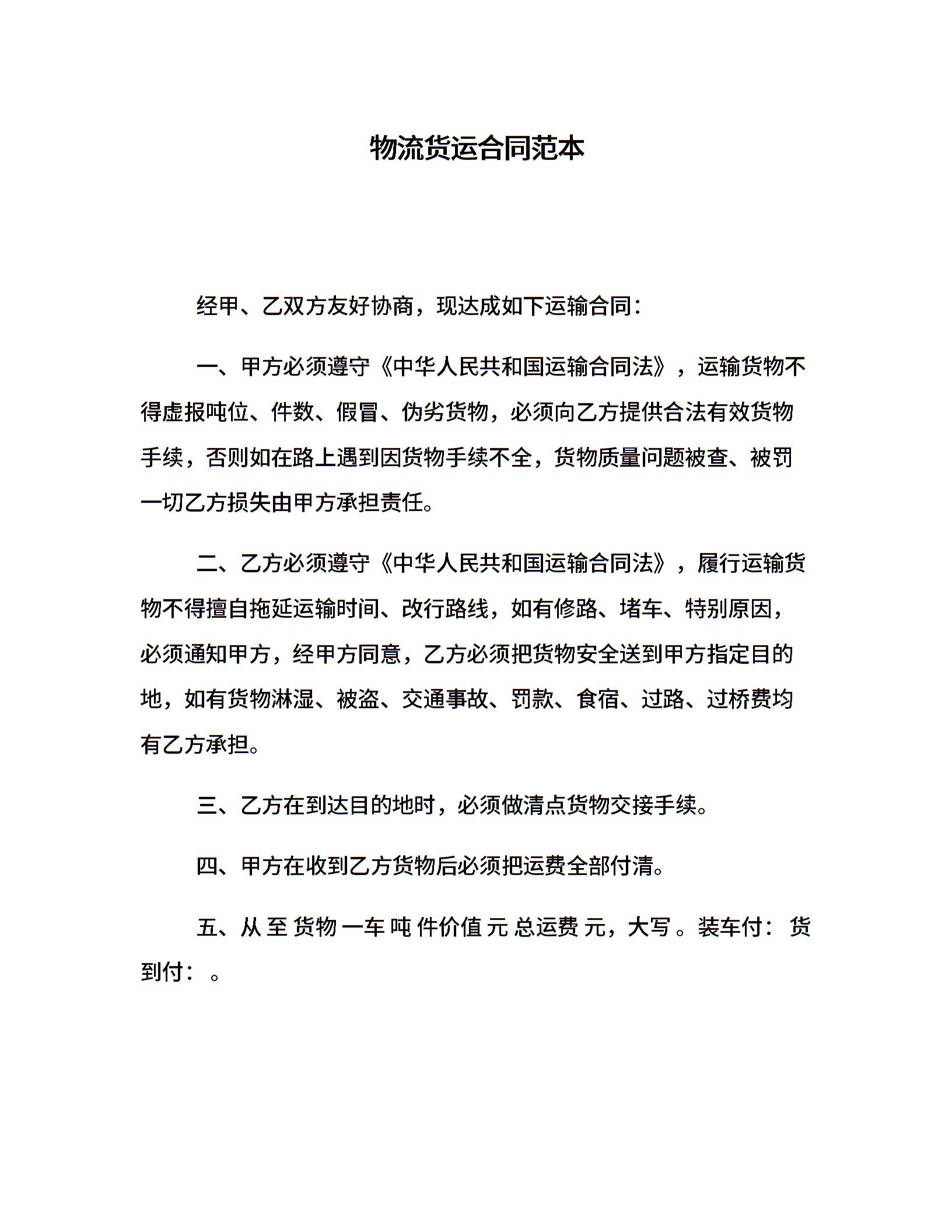 物流货运合同范本

经甲、乙双方友好协商，现达成如下运输合同：

一、甲方必须遵守《中华人民共和国运输合同法》，运输货物不得虚报吨位、件数、假冒、伪劣货物，必须向乙方提供合法有效货物手续，否则如在路上遇到因货物手续不全，货物质量问题被查、被罚一切乙方损失由甲方承担责任。

二、乙方必须遵守《中华人民共和国运输合同法》，履行运输货物不得擅自拖延运输时间、改行路线，如有修路、堵车、特别原因，必须通知甲方，经甲方同意，乙方必须把货物安全送到甲方指定目的地，如有货物淋湿、被盗、交通事故、罚款、食宿、过路、过桥费均有乙方承担。

三、乙方在到达目的地时，必须做清点货物交接手续。

四、甲方在收到乙方货物后必须把运费全部付清。

五、从 至 货物 一车 吨 件价值 元 总运费 元，大写 。装车付： 货到付： 。